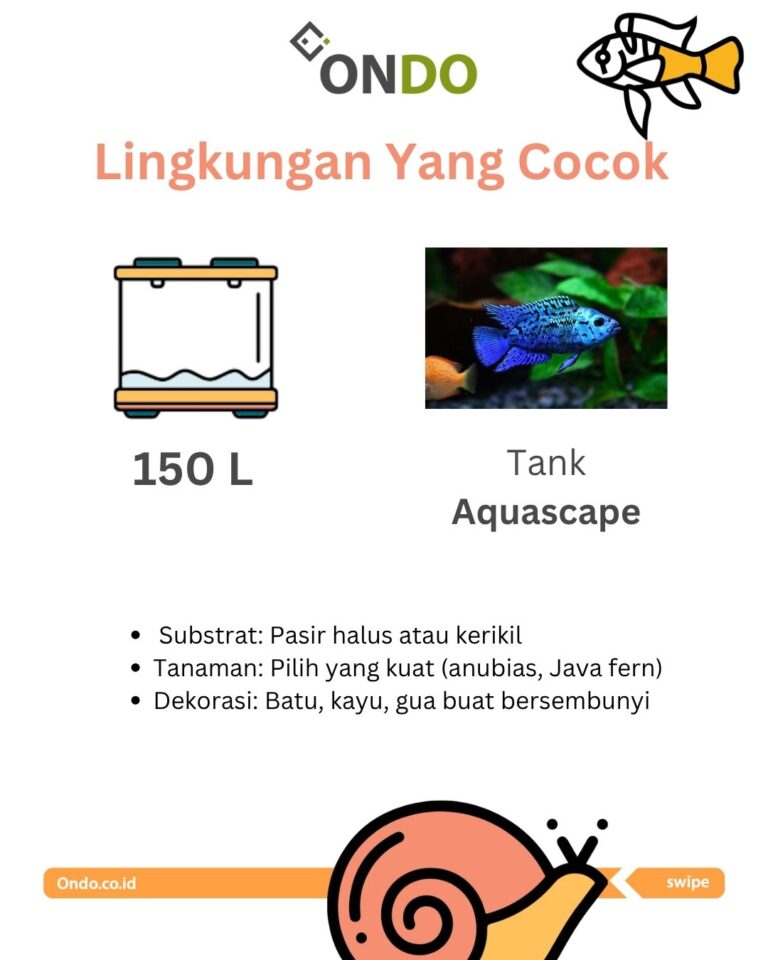 ONDO

Lingkungan Yang Cocok

150 L

Tank
Aquascape

• Substrat: Pasir halus atau kerikil
• Tanaman: Pilih yang kuat (anubias, Java fern)
• Dekorasi: Batu, kayu, gua buat bersembunyi

Ondo.co.id

swipe